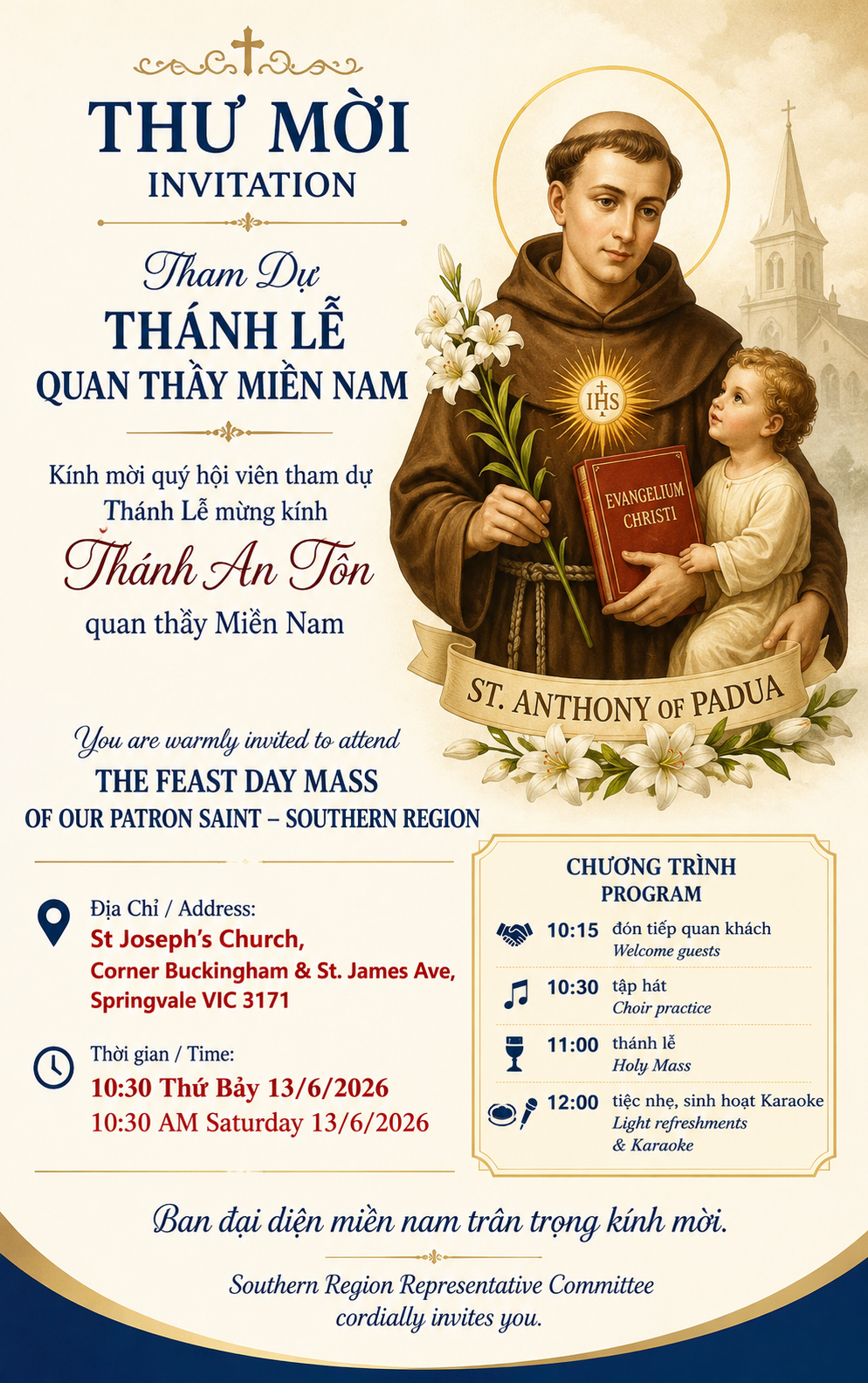 THƯ MỜI
INVITATION

Tham Dự
THÁNH LỄ
QUAN THẦY MIỀN NAM

Kính mời quý hội viên tham dự Thánh Lễ mừng kính

Thánh An Tôn

quan thầy Miền Nam

IHS

EVANGELIUM CHRISTI

ST. ANTHONY OF PADUA

You are warmly invited to attend
THE FEAST DAY MASS
OF OUR PATRON SAINT – SOUTHERN REGION

Địa Chỉ / Address:
St Joseph's Church,
Corner Buckingham & St. James Ave,
Springvale VIC 3171

Thời gian / Time:
10:30 Thứ Bảy 13/6/2026
10:30 AM Saturday 13/6/2026

CHƯƠNG TRÌNH
PROGRAM

10:15 đón tiếp quan khách
Welcome guests

10:30 tập hát
Choir practice

11:00 thánh lễ
Holy Mass

12:00 tiệc nhẹ, sinh hoạt Karaoke
Light refreshments
& Karaoke

Ban đại diện miền nam trân trọng kính mời.

Southern Region Representative Committee
cordially invites you.